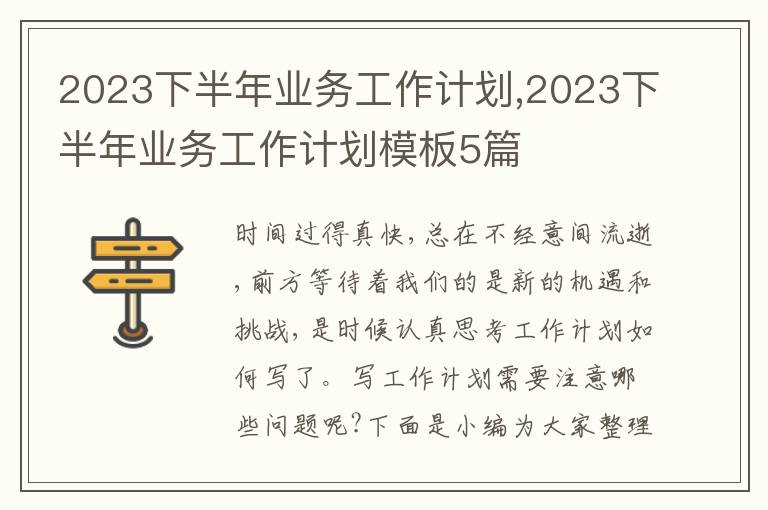 2023下半年业务工作计划,2023下半年业务工作计划模板5篇

时间过得真快，总在不经意间流逝，前方等待着我们的是新的机遇和挑战，是时候认真思考工作计划如何写了。写工作计划需要注意哪些问题呢？下面是小编为大家整理